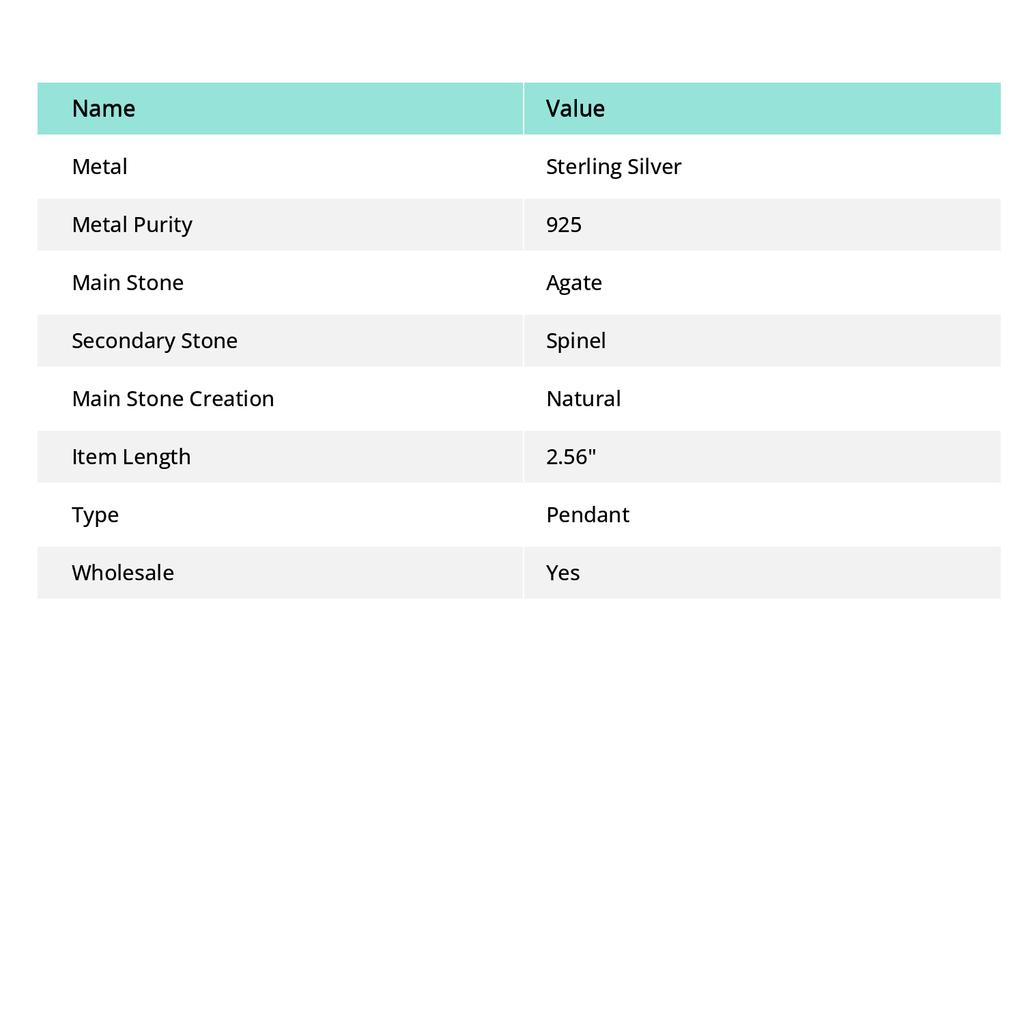 | Name | Value |
|---|---|
| Metal | Sterling Silver |
| Metal Purity | 925 |
| Main Stone | Agate |
| Secondary Stone | Spinel |
| Main Stone Creation | Natural |
| Item Length | 2.56" |
| Type | Pendant |
| Wholesale | Yes |